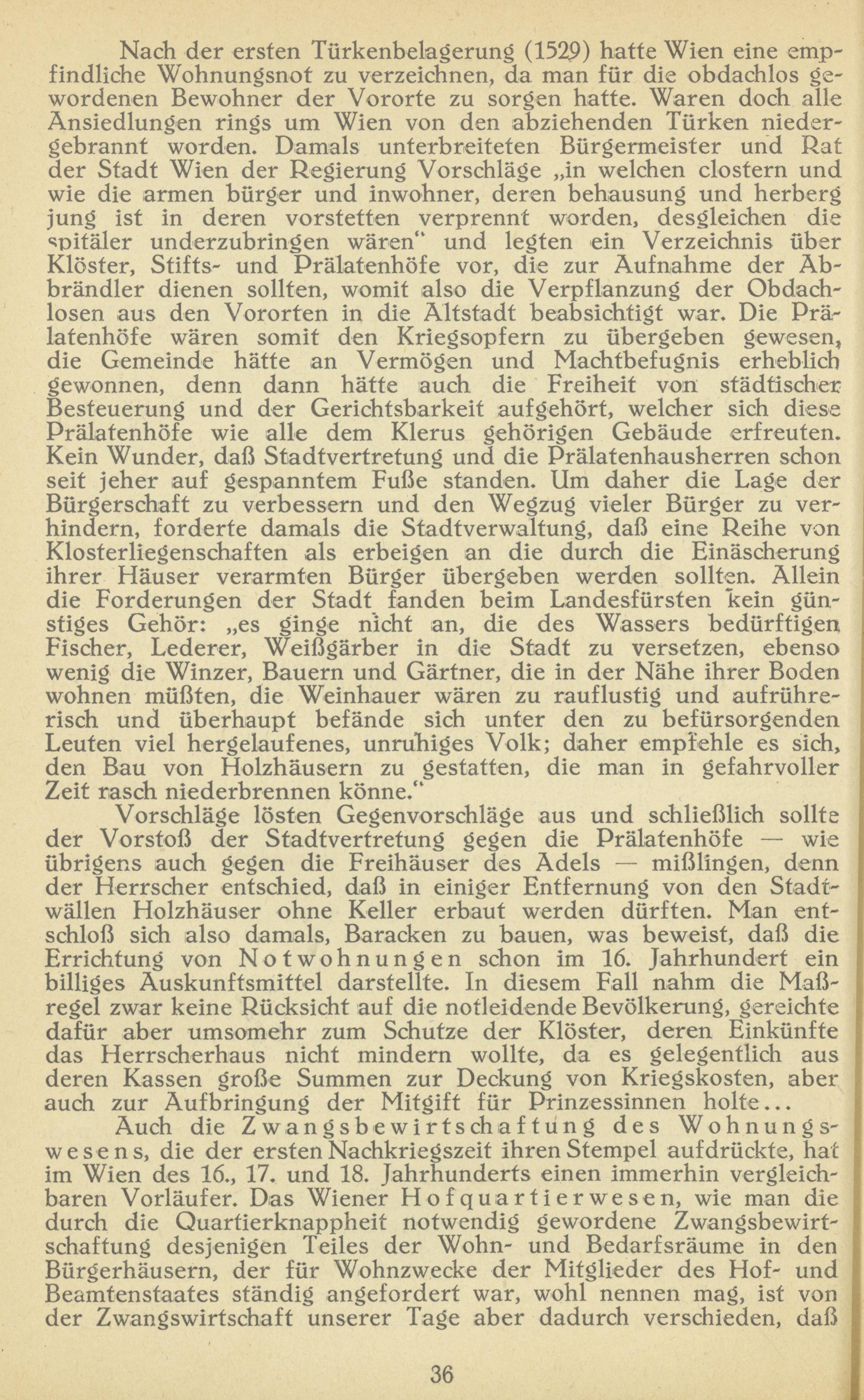 Nach der ersten Türkenbelagerung (1529) hatte Wien eine empfindliche Wohnungsnot zu verzeichnen, da man für die obdachlos gewordenen Bewohner der Vororte zu sorgen hatte. Waren doch alle Ansiedlungen rings um Wien von den abziehenden Türken niedergebrannt worden. Damals unterbreiteten Bürgermeister und Rat der Stadt Wien der Regierung Vorschläge „in welchen clostern und wie die armen bürger und inwohner, deren behausung und herberg jung ist in deren vorstetten verprennt worden, desgleichen die spitäler underzubringen wären“ und legten ein Verzeichnis über Klöster, Stifts- und Prälatenhöfe vor, die zur Aufnahme der Abbrändler dienen sollten, womit also die Verpflanzung der Obdachlosen aus den Vororten in die Altstadt beabsichtigt war. Die Prälatenhöfe wären somit den Kriegsopfern zu übergeben gewesen, die Gemeinde hätte an Vermögen und Machtbefugnis erheblich gewonnen, denn dann hätte auch die Freiheit von städtischer Besteuerung und der Gerichtsbarkeit aufgehört, welcher sich diese Prälatenhöfe wie alle dem Klerus gehörigen Gebäude erfreuten. Kein Wunder, daß Stadtvertretung und die Prälatenhausherren schon seit jeher auf gespanntem Fuße standen. Um daher die Lage der Bürgerschaft zu verbessern und den Wegzug vieler Bürger zu verhindern, forderte damals die Stadtverwaltung, daß eine Reihe von Klosterliegenschaften als erbeigen an die durch die Einäscherung ihrer Häuser verarmten Bürger übergeben werden sollten. Allein die Forderungen der Stadt fanden beim Landesfürsten kein günstiges Gehör: „es ginge nicht an, die des Wassers bedürftigen Fischer, Lederer, Weißgärber in die Stadt zu versetzen, ebenso wenig die Winzer, Bauern und Gärtner, die in der Nähe ihrer Boden wohnen müßten, die Weinhauer wären zu rauflustig und aufrührerisch und überhaupt befände sich unter den zu befürsorgenden Leuten viel hergelaufenes, unruhiges Volk; daher empfehle es sich, den Bau von Holzhäusern zu gestatten, die man in gefahrvoller Zeit rasch niederbrennen könne.“

Vorschläge lösten Gegenvorschläge aus und schließlich sollte der Vorstoß der Stadtvertretung gegen die Prälatenhöfe — wie übrigens auch gegen die Freihäuser des Adels — mißlingen, denn der Herrscher entschied, daß in einiger Entfernung von den Stadtwällen Holzhäuser ohne Keller erbaut werden dürften. Man entschloß sich also damals, Baracken zu bauen, was beweist, daß die Errichtung von Notwohnungen schon im 16. Jahrhundert ein billiges Auskunftsmittel darstellte. In diesem Fall nahm die Maßregel zwar keine Rücksicht auf die notleidende Bevölkerung, gereichte dafür aber umsomehr zum Schutze der Klöster, deren Einkünfte das Herrscherhaus nicht mindern wollte, da es gelegentlich aus deren Kassen große Summen zur Deckung von Kriegskosten, aber auch zur Aufbringung der Mitgift für Prinzessinnen holte...

Auch die Zwangsbewirtschaftung des Wohnungswesens, die der ersten Nachkriegszeit ihren Stempel aufdrückte, hat im Wien des 16., 17. und 18. Jahrhunderts einen immerhin vergleichbaren Vorläufer. Das Wiener Hofquartierwesen, wie man die durch die Quartierknappheit notwendig gewordene Zwangsbewirtschaftung desjenigen Teiles der Wohn- und Bedarfsräume in den Bürgerhäusern, der für Wohnzwecke der Mitglieder des Hof- und Beamtenstaates ständig angefordert war, wohl nennen mag, ist von der Zwangswirtschaft unserer Tage aber dadurch verschieden, daß

36